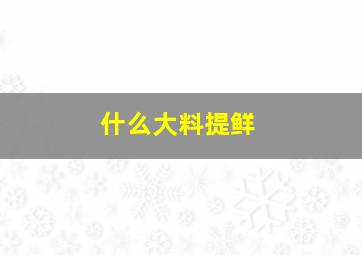 什么大料提鲜